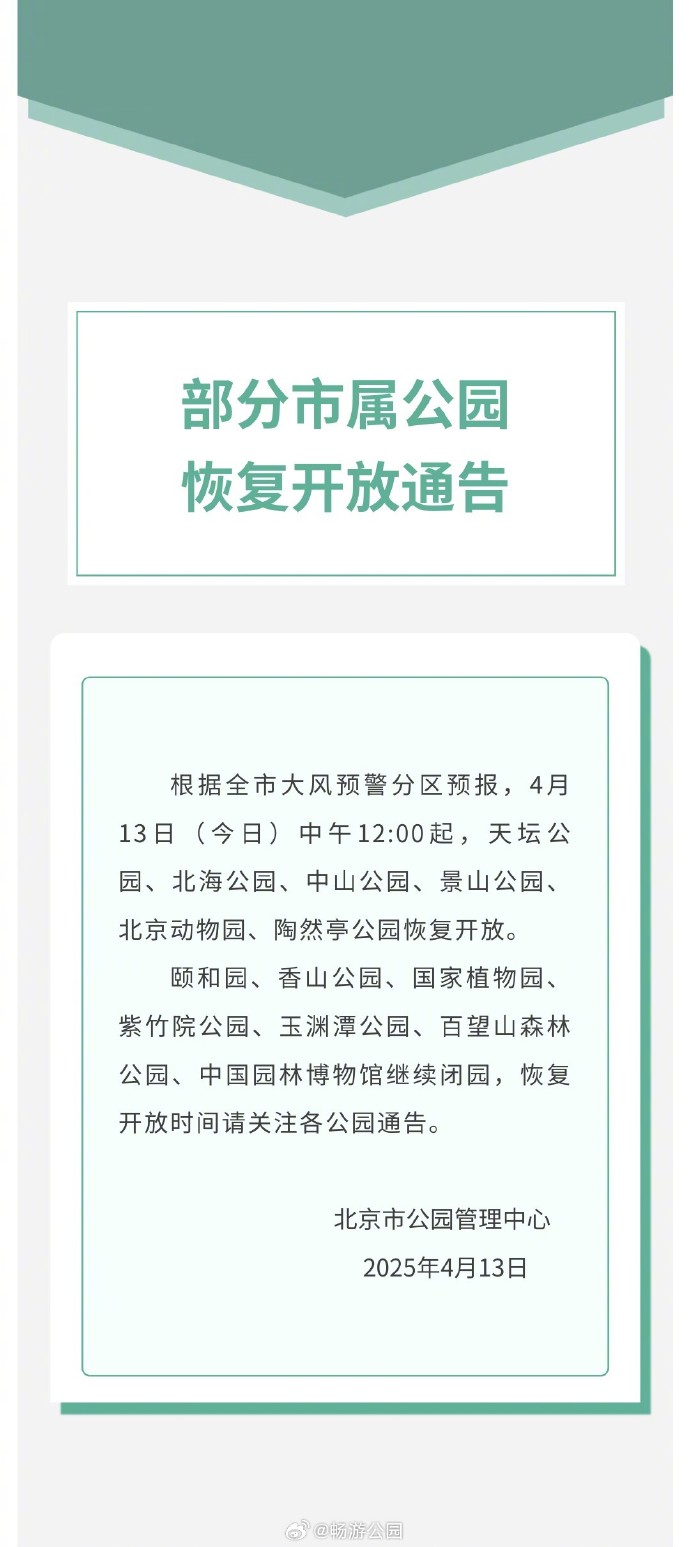 部分市属公园
恢复开放通告

根据全市大风预警分区预报，4月13日（今日）中午12:00起，天坛公园、北海公园、中山公园、景山公园、北京动物园、陶然亭公园恢复开放。

颐和园、香山公园、国家植物园、紫竹院公园、玉渊潭公园、百望山森林公园、中国园林博物馆继续闭园，恢复开放时间请关注各公园通告。

北京市公园管理中心
2025年4月13日

@畅游公园